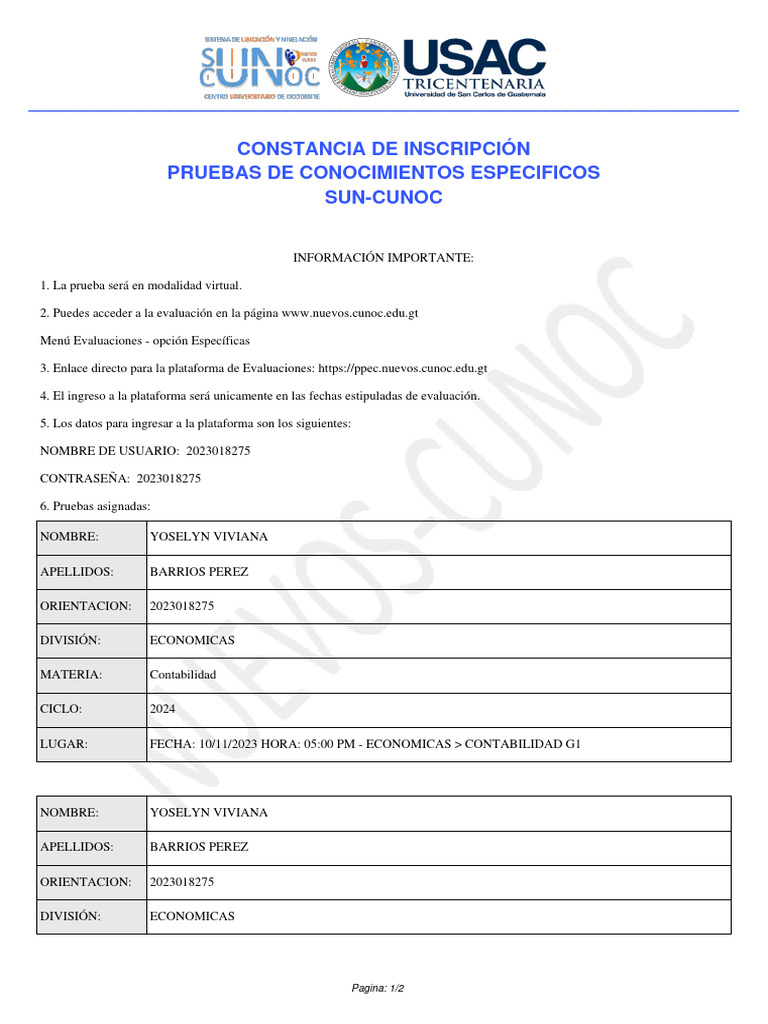 SISTEMA DE UBICACIÓN Y NIVELACIÓN
SUN CUNOC
NUEVOS CUNOC
CENTRO UNIVERSITARIO DE OCCIDENTE

USAC
TRICENTENARIA
Universidad de San Carlos de Guatemala

CONSTANCIA DE INSCRIPCIÓN
PRUEBAS DE CONOCIMIENTOS ESPECIFICOS
SUN-CUNOC

INFORMACIÓN IMPORTANTE:

1. La prueba será en modalidad virtual.

2. Puedes acceder a la evaluación en la página www.nuevos.cunoc.edu.gt

Menú Evaluaciones - opción Específicas

3. Enlace directo para la plataforma de Evaluaciones: https://ppec.nuevos.cunoc.edu.gt

4. El ingreso a la plataforma será unicamente en las fechas estipuladas de evaluación.

5. Los datos para ingresar a la plataforma son los siguientes:

NOMBRE DE USUARIO: 2023018275

CONTRASEÑA: 2023018275

6. Pruebas asignadas:

| NOMBRE: | YOSELYN VIVIANA |
|---|---|
| APELLIDOS: | BARRIOS PEREZ |
| ORIENTACION: | 2023018275 |
| DIVISIÓN: | ECONOMICAS |
| MATERIA: | Contabilidad |
| CICLO: | 2024 |
| LUGAR: | FECHA: 10/11/2023 HORA: 05:00 PM - ECONOMICAS > CONTABILIDAD G1 |

| NOMBRE: | YOSELYN VIVIANA |
|---|---|
| APELLIDOS: | BARRIOS PEREZ |
| ORIENTACION: | 2023018275 |
| DIVISIÓN: | ECONOMICAS |

NUEVOS-CUNOC

Pagina: 1/2